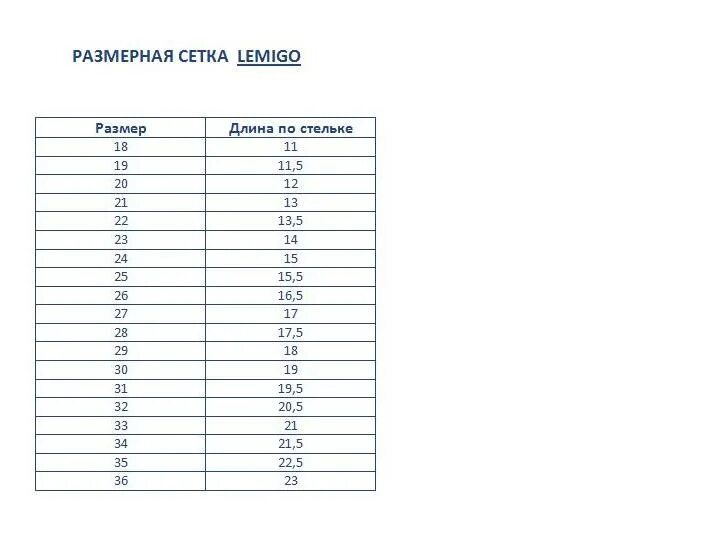 РАЗМЕРНАЯ СЕТКА LEMIGO

| Размер | Длина по стельке |
|---|---|
| 18 | 11 |
| 19 | 11,5 |
| 20 | 12 |
| 21 | 13 |
| 22 | 13,5 |
| 23 | 14 |
| 24 | 15 |
| 25 | 15,5 |
| 26 | 16,5 |
| 27 | 17 |
| 28 | 17,5 |
| 29 | 18 |
| 30 | 19 |
| 31 | 19,5 |
| 32 | 20,5 |
| 33 | 21 |
| 34 | 21,5 |
| 35 | 22,5 |
| 36 | 23 |